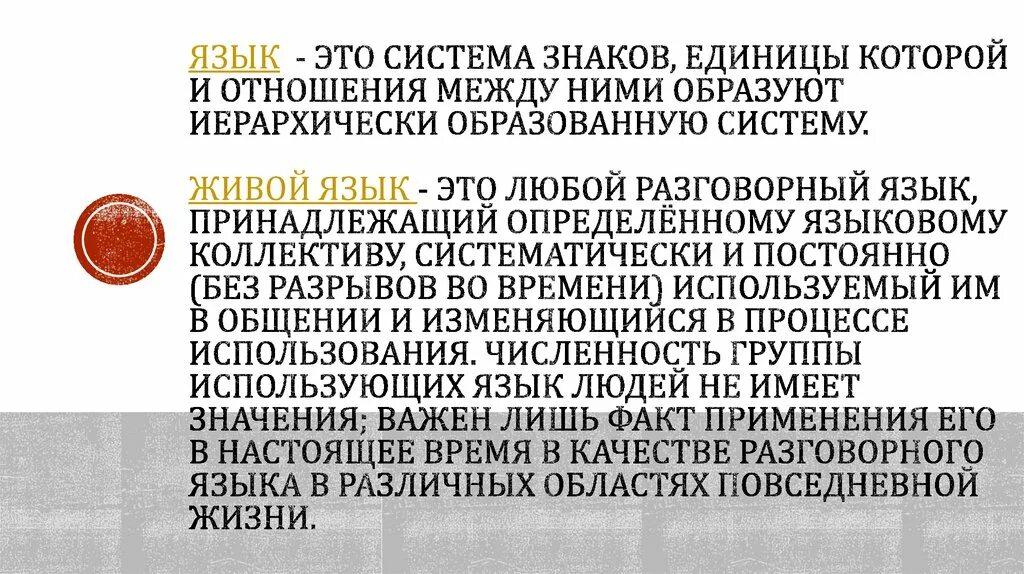 ЯЗЫК - ЭТО СИСТЕМА ЗНАКОВ, ЕДИНИЦЫ КОТОРОЙ И ОТНОШЕНИЯ МЕЖДУ НИМИ ОБРАЗУЮТ ИЕРАРХИЧЕСКИ ОБРАЗОВАННУЮ СИСТЕМУ.

ЖИВОЙ ЯЗЫК - ЭТО ЛЮБОЙ РАЗГОВОРНЫЙ ЯЗЫК, ПРИНАДЛЕЖАЩИЙ ОПРЕДЕЛЁННОМУ ЯЗЫКОВОМУ КОЛЛЕКТИВУ, СИСТЕМАТИЧЕСКИ И ПОСТОЯННО (БЕЗ РАЗРЫВОВ ВО ВРЕМЕНИ) ИСПОЛЬЗУЕМЫЙ ИМ В ОБЩЕНИИ И ИЗМЕНЯЮЩИЙСЯ В ПРОЦЕССЕ ИСПОЛЬЗОВАНИЯ. ЧИСЛЕННОСТЬ ГРУППЫ ИСПОЛЬЗУЮЩИХ ЯЗЫК ЛЮДЕЙ НЕ ИМЕЕТ ЗНАЧЕНИЯ; ВАЖЕН ЛИШЬ ФАКТ ПРИМЕНЕНИЯ ЕГО В НАСТОЯЩЕЕ ВРЕМЯ В КАЧЕСТВЕ РАЗГОВОРНОГО ЯЗЫКА В РАЗЛИЧНЫХ ОБЛАСТЯХ ПОВСЕДНЕВНОЙ ЖИЗНИ.